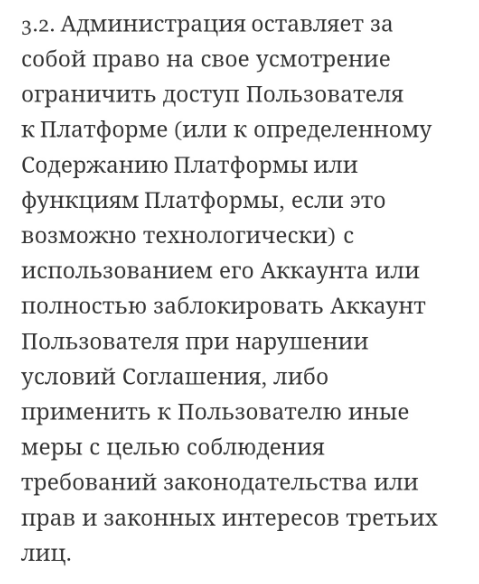 3.2. Администрация оставляет за собой право на свое усмотрение ограничить доступ Пользователя к Платформе (или к определенному Содержанию Платформы или функциям Платформы, если это возможно технологически) с использованием его Аккаунта или полностью заблокировать Аккаунт Пользователя при нарушении условий Соглашения, либо применить к Пользователю иные меры с целью соблюдения требований законодательства или прав и законных интересов третьих лиц.